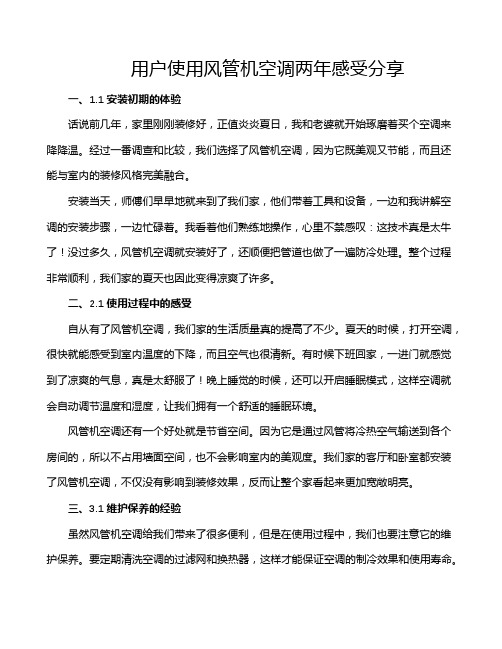 用户使用风管机空调两年感受分享

一、1.1 安装初期的体验

话说前几年，家里刚刚装修好，正值炎炎夏日，我和老婆就开始琢磨着买个空调来降降温。经过一番调查和比较，我们选择了风管机空调，因为它既美观又节能，而且还能与室内的装修风格完美融合。

安装当天，师傅们早早地就来到了我们家，他们带着工具和设备，一边和我讲解空调的安装步骤，一边忙碌着。我看着他们熟练地操作，心里不禁感叹：这技术真是太牛了！没过多久，风管机空调就安装好了，还顺便把管道也做了一遍防冷处理。整个过程非常顺利，我们家的夏天也因此变得凉爽了许多。

二、2.1 使用过程中的感受

自从有了风管机空调，我们家的生活质量真的提高了不少。夏天的时候，打开空调，很快就能感受到室内温度的下降，而且空气也很清新。有时候下班回家，一进门就感觉到了凉爽的气息，真是太舒服了！晚上睡觉的时候，还可以开启睡眠模式，这样空调就会自动调节温度和湿度，让我们拥有一个舒适的睡眠环境。

风管机空调还有一个好处就是节省空间。因为它是通过风管将冷热空气输送到各个房间的，所以不占用墙面空间，也不会影响室内的美观度。我们家的客厅和卧室都安装了风管机空调，不仅没有影响到装修效果，反而让整个家看起来更加宽敞明亮。

三、3.1 维护保养的经验

虽然风管机空调给我们带来了很多便利，但是在使用过程中，我们也要注意它的维护保养。要定期清洗空调的过滤网和换热器，这样才能保证空调的制冷效果和使用寿命。